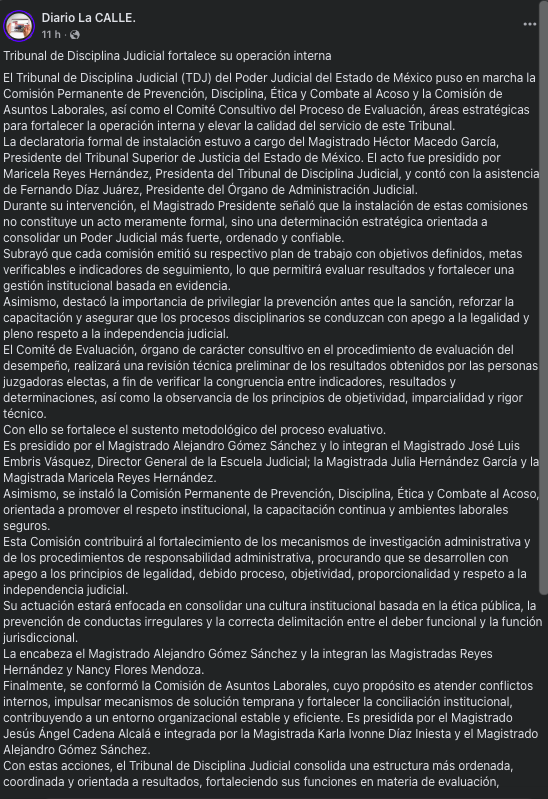 Diario La CALLE.
11 h ·

Tribunal de Disciplina Judicial fortalece su operación interna

El Tribunal de Disciplina Judicial (TDJ) del Poder Judicial del Estado de México puso en marcha la Comisión Permanente de Prevención, Disciplina, Ética y Combate al Acoso y la Comisión de Asuntos Laborales, así como el Comité Consultivo del Proceso de Evaluación, áreas estratégicas para fortalecer la operación interna y elevar la calidad del servicio de este Tribunal.
La declaratoria formal de instalación estuvo a cargo del Magistrado Héctor Macedo García, Presidente del Tribunal Superior de Justicia del Estado de México. El acto fue presidido por Maricela Reyes Hernández, Presidenta del Tribunal de Disciplina Judicial, y contó con la asistencia de Fernando Díaz Juárez, Presidente del Órgano de Administración Judicial.
Durante su intervención, el Magistrado Presidente señaló que la instalación de estas comisiones no constituye un acto meramente formal, sino una determinación estratégica orientada a consolidar un Poder Judicial más fuerte, ordenado y confiable.
Subrayó que cada comisión emitió su respectivo plan de trabajo con objetivos definidos, metas verificables e indicadores de seguimiento, lo que permitirá evaluar resultados y fortalecer una gestión institucional basada en evidencia.
Asimismo, destacó la importancia de privilegiar la prevención antes que la sanción, reforzar la capacitación y asegurar que los procesos disciplinarios se conduzcan con apego a la legalidad y pleno respeto a la independencia judicial.
El Comité de Evaluación, órgano de carácter consultivo en el procedimiento de evaluación del desempeño, realizará una revisión técnica preliminar de los resultados obtenidos por las personas juzgadoras electas, a fin de verificar la congruencia entre indicadores, resultados y determinaciones, así como la observancia de los principios de objetividad, imparcialidad y rigor técnico.
Con ello se fortalece el sustento metodológico del proceso evaluativo.
Es presidido por el Magistrado Alejandro Gómez Sánchez y lo integran el Magistrado José Luis Embris Vásquez, Director General de la Escuela Judicial; la Magistrada Julia Hernández García y la Magistrada Maricela Reyes Hernández.
Asimismo, se instaló la Comisión Permanente de Prevención, Disciplina, Ética y Combate al Acoso, orientada a promover el respeto institucional, la capacitación continua y ambientes laborales seguros.
Esta Comisión contribuirá al fortalecimiento de los mecanismos de investigación administrativa y de los procedimientos de responsabilidad administrativa, procurando que se desarrollen con apego a los principios de legalidad, debido proceso, objetividad, proporcionalidad y respeto a la independencia judicial.
Su actuación estará enfocada en consolidar una cultura institucional basada en la ética pública, la prevención de conductas irregulares y la correcta delimitación entre el deber funcional y la función jurisdiccional.
La encabeza el Magistrado Alejandro Gómez Sánchez y la integran las Magistradas Reyes Hernández y Nancy Flores Mendoza.
Finalmente, se conformó la Comisión de Asuntos Laborales, cuyo propósito es atender conflictos internos, impulsar mecanismos de solución temprana y fortalecer la conciliación institucional, contribuyendo a un entorno organizacional estable y eficiente. Es presidida por el Magistrado Jesús Ángel Cadena Alcalá e integrada por la Magistrada Karla Ivonne Díaz Iniesta y el Magistrado Alejandro Gómez Sánchez.
Con estas acciones, el Tribunal de Disciplina Judicial consolida una estructura más ordenada, coordinada y orientada a resultados, fortaleciendo sus funciones en materia de evaluación,